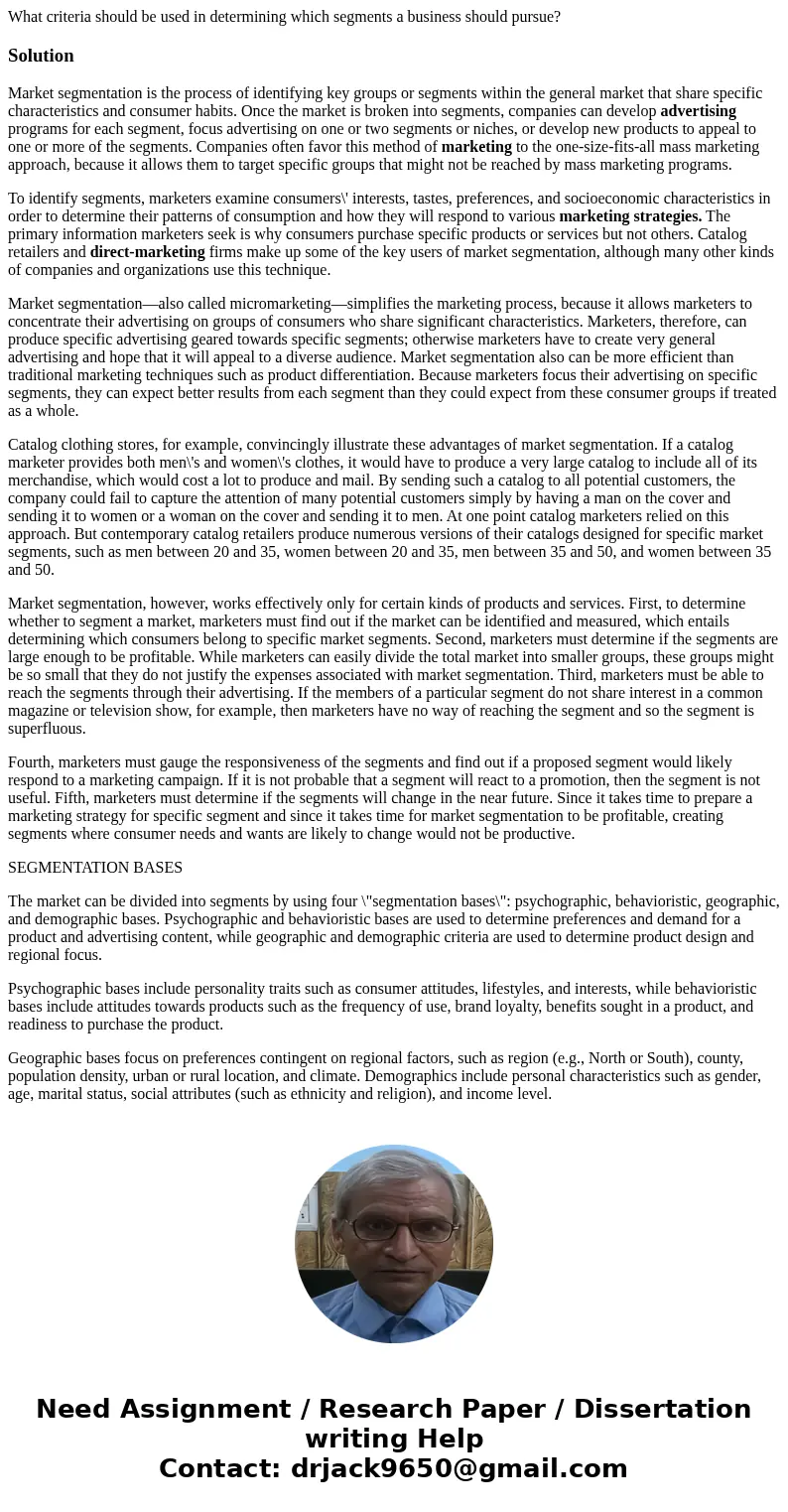 What criteria should be used in determining which segments a business should pursue?

Solution

Market segmentation is the process of identifying key groups or segments within the general market that share specific characteristics and consumer habits. Once the market is broken into segments, companies can develop advertising programs for each segment, focus advertising on one or two segments or niches, or develop new products to appeal to one or more of the segments. Companies often favor this method of marketing to the one-size-fits-all mass marketing approach, because it allows them to target specific groups that might not be reached by mass marketing programs.

To identify segments, marketers examine consumers\' interests, tastes, preferences, and socioeconomic characteristics in order to determine their patterns of consumption and how they will respond to various marketing strategies. The primary information marketers seek is why consumers purchase specific products or services but not others. Catalog retailers and direct-marketing firms make up some of the key users of market segmentation, although many other kinds of companies and organizations use this technique.

Market segmentation—also called micromarketing—simplifies the marketing process, because it allows marketers to concentrate their advertising on groups of consumers who share significant characteristics. Marketers, therefore, can produce specific advertising geared towards specific segments; otherwise marketers have to create very general advertising and hope that it will appeal to a diverse audience. Market segmentation also can be more efficient than traditional marketing techniques such as product differentiation. Because marketers focus their advertising on specific segments, they can expect better results from each segment than they could expect from these consumer groups if treated as a whole.

Catalog clothing stores, for example, convincingly illustrate these advantages of market segmentation. If a catalog marketer provides both men\'s and women\'s clothes, it would have to produce a very large catalog to include all of its merchandise, which would cost a lot to produce and mail. By sending such a catalog to all potential customers, the company could fail to capture the attention of many potential customers simply by having a man on the cover and sending it to women or a woman on the cover and sending it to men. At one point catalog marketers relied on this approach. But contemporary catalog retailers produce numerous versions of their catalogs designed for specific market segments, such as men between 20 and 35, women between 20 and 35, men between 35 and 50, and women between 35 and 50.

Market segmentation, however, works effectively only for certain kinds of products and services. First, to determine whether to segment a market, marketers must find out if the market can be identified and measured, which entails determining which consumers belong to specific market segments. Second, marketers must determine if the segments are large enough to be profitable. While marketers can easily divide the total market into smaller groups, these groups might be so small that they do not justify the expenses associated with market segmentation. Third, marketers must be able to reach the segments through their advertising. If the members of a particular segment do not share interest in a common magazine or television show, for example, then marketers have no way of reaching the segment and so the segment is superfluous.

Fourth, marketers must gauge the responsiveness of the segments and find out if a proposed segment would likely respond to a marketing campaign. If it is not probable that a segment will react to a promotion, then the segment is not useful. Fifth, marketers must determine if the segments will change in the near future. Since it takes time to prepare a marketing strategy for specific segment and since it takes time for market segmentation to be profitable, creating segments where consumer needs and wants are likely to change would not be productive.

SEGMENTATION BASES

The market can be divided into segments by using four \"segmentation bases\": psychographic, behavioristic, geographic, and demographic bases. Psychographic and behavioristic bases are used to determine preferences and demand for a product and advertising content, while geographic and demographic criteria are used to determine product design and regional focus.

Psychographic bases include personality traits such as consumer attitudes, lifestyles, and interests, while behavioristic bases include attitudes towards products such as the frequency of use, brand loyalty, benefits sought in a product, and readiness to purchase the product.

Geographic bases focus on preferences contingent on regional factors, such as region (e.g., North or South), county, population density, urban or rural location, and climate. Demographics include personal characteristics such as gender, age, marital status, social attributes (such as ethnicity and religion), and income level.

Need Assignment / Research Paper / Dissertation writing Help
Contact: drjack9650@gmail.com